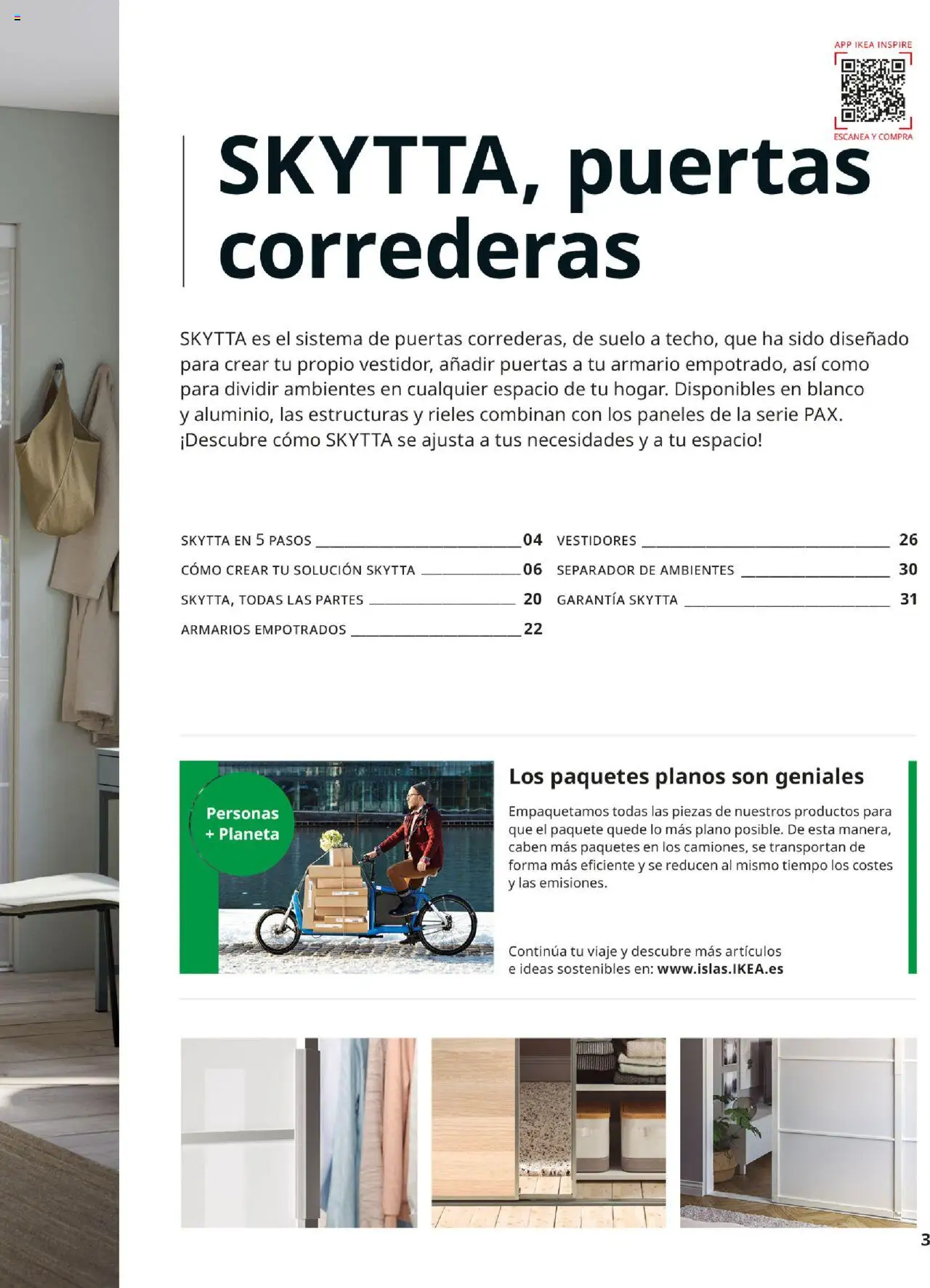 APP IKEA INSPIRE

ESCANEA Y COMPRA

SKYTTA, puertas correderas

SKYTTA es el sistema de puertas correderas, de suelo a techo, que ha sido diseñado para crear tu propio vestidor, añadir puertas a tu armario empotrado, así como para dividir ambientes en cualquier espacio de tu hogar. Disponibles en blanco y aluminio, las estructuras y rieles combinan con los paneles de la serie PAX. ¡Descubre cómo SKYTTA se ajusta a tus necesidades y a tu espacio!

SKYTTA EN 5 PASOS 04
CÓMO CREAR TU SOLUCIÓN SKYTTA 06
SKYTTA, TODAS LAS PARTES 20
ARMARIOS EMPOTRADOS 22
VESTIDORES 26
SEPARADOR DE AMBIENTES 30
GARANTÍA SKYTTA 31

Personas + Planeta

Los paquetes planos son geniales

Empaquetamos todas las piezas de nuestros productos para que el paquete quede lo más plano posible. De esta manera, caben más paquetes en los camiones, se transportan de forma más eficiente y se reducen al mismo tiempo los costes y las emisiones.

Continúa tu viaje y descubre más artículos e ideas sostenibles en: www.islas.IKEA.es

3